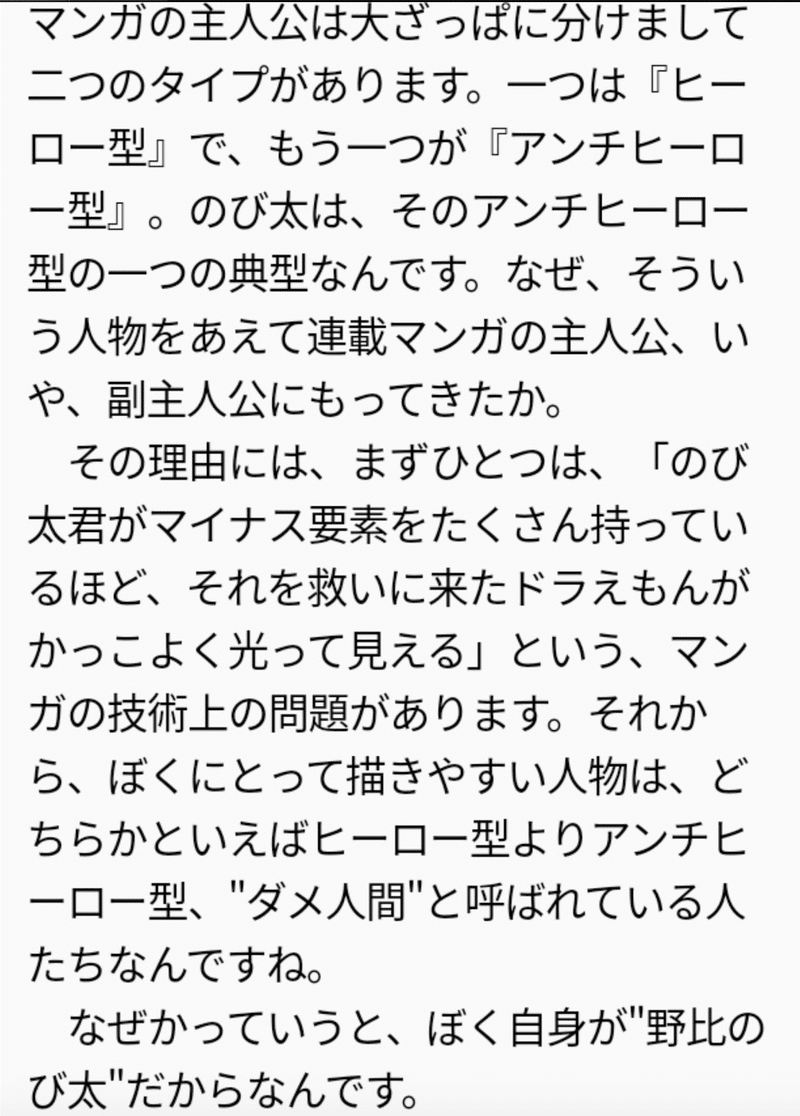 マンガの主人公は大ざっぱに分けまして二つのタイプがあります。一つは『ヒーロー型』で、もう一つが『アンチヒーロー型』。のび太は、そのアンチヒーロー型の一つの典型なんです。なぜ、そういう人物をあえて連載マンガの主人公、いや、副主人公にもってきたか。
　その理由には、まずひとつは、「のび太君がマイナス要素をたくさん持っているほど、それを救いに来たドラえもんがかっこよく光って見える」という、マンガの技術上の問題があります。それから、ぼくにとって描きやすい人物は、どちらかといえばヒーロー型よりアンチヒーロー型、"ダメ人間"と呼ばれている人たちなんですね。
　なぜかっていうと、ぼく自身が"野比のび太"だからなんです。